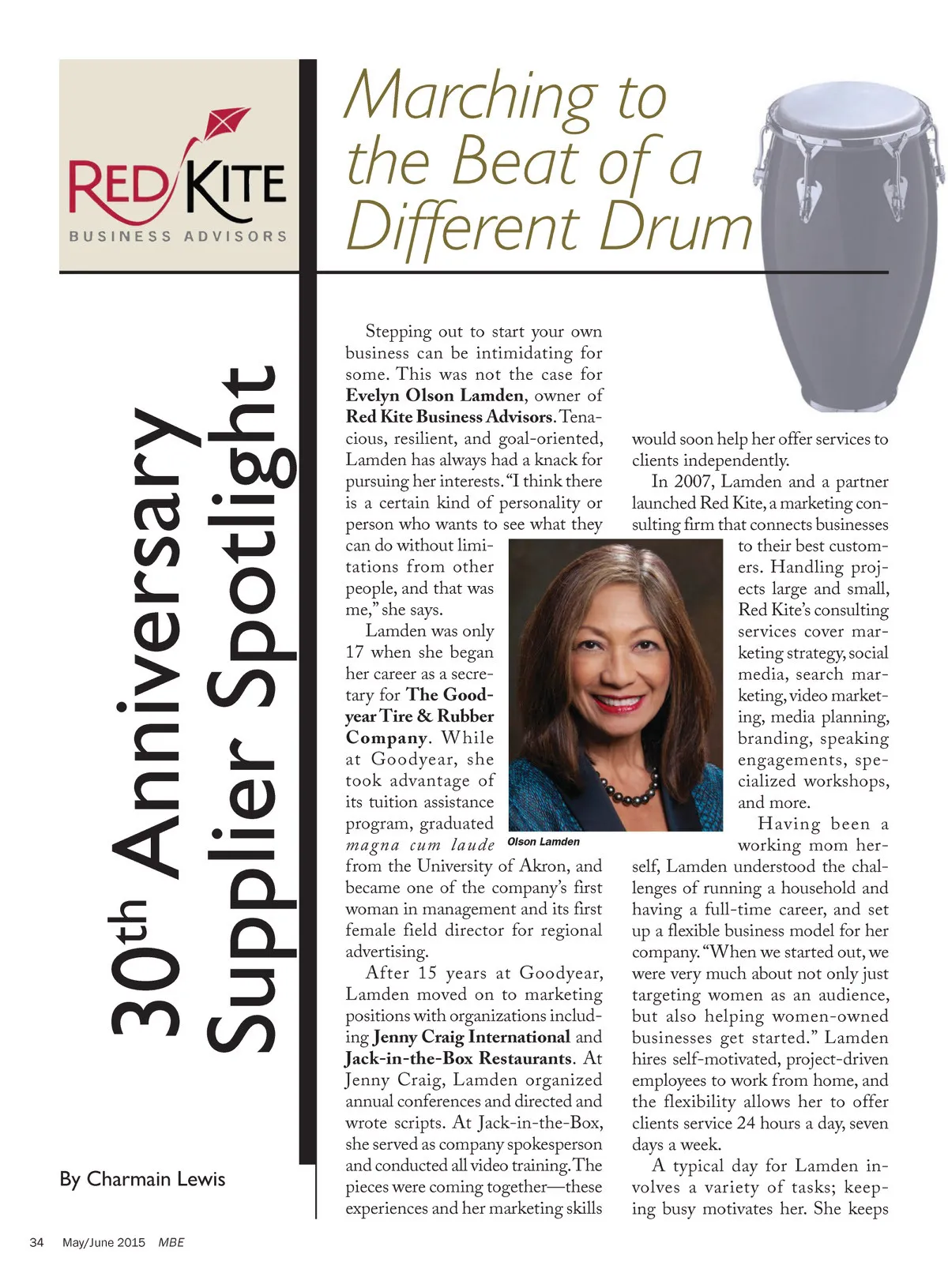 RED KITE
BUSINESS ADVISORS

30th Anniversary
Supplier Spotlight

By Charmain Lewis

Marching to the Beat of a Different Drum

Stepping out to start your own business can be intimidating for some. This was not the case for Evelyn Olson Lamden, owner of Red Kite Business Advisors. Tenacious, resilient, and goal-oriented, Lamden has always had a knack for pursuing her interests. "I think there is a certain kind of personality or person who wants to see what they can do without limitations from other people, and that was me," she says.

Lamden was only 17 when she began her career as a secretary for The Goodyear Tire & Rubber Company. While at Goodyear, she took advantage of its tuition assistance program, graduated magna cum laude from the University of Akron, and became one of the company's first woman in management and its first female field director for regional advertising.

After 15 years at Goodyear, Lamden moved on to marketing positions with organizations including Jenny Craig International and Jack-in-the-Box Restaurants. At Jenny Craig, Lamden organized annual conferences and directed and wrote scripts. At Jack-in-the-Box, she served as company spokesperson and conducted all video training. The pieces were coming together—these experiences and her marketing skills

Olson Lamden

would soon help her offer services to clients independently.

In 2007, Lamden and a partner launched Red Kite, a marketing consulting firm that connects businesses to their best customers. Handling projects large and small, Red Kite's consulting services cover marketing strategy, social media, search marketing, video marketing, media planning, branding, speaking engagements, specialized workshops, and more.

Having been a working mom herself, Lamden understood the challenges of running a household and having a full-time career, and set up a flexible business model for her company. "When we started out, we were very much about not only just targeting women as an audience, but also helping women-owned businesses get started." Lamden hires self-motivated, project-driven employees to work from home, and the flexibility allows her to offer clients service 24 hours a day, seven days a week.

A typical day for Lamden involves a variety of tasks; keeping busy motivates her. She keeps

34 May/June 2015 MBE